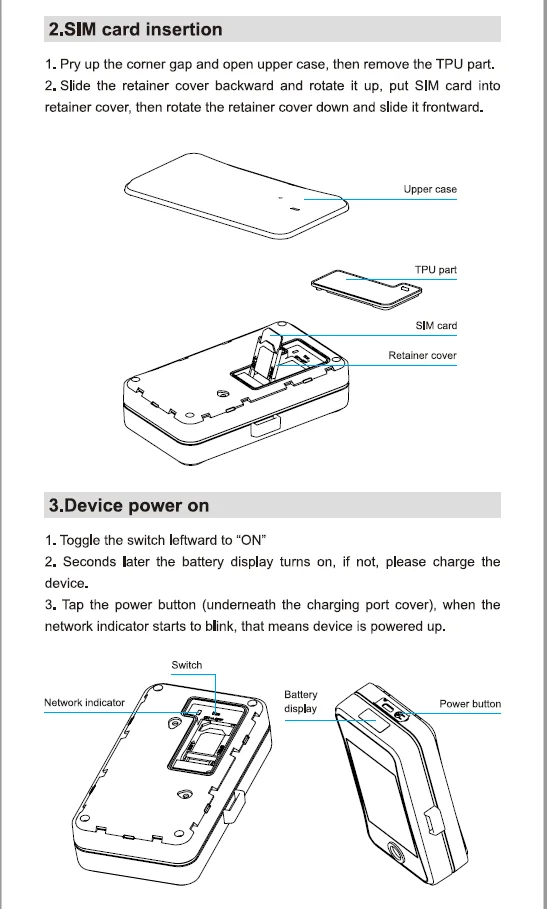 2.SIM card insertion

1. Pry up the corner gap and open upper case, then remove the TPU part.
2. Slide the retainer cover backward and rotate it up, put SIM card into retainer cover, then rotate the retainer cover down and slide it frontward.

Upper case

TPU part

SIM card

Retainer cover

3.Device power on

1. Toggle the switch leftward to "ON"
2. Seconds later the battery display turns on, if not, please charge the device.
3. Tap the power button (underneath the charging port cover), when the network indicator starts to blink, that means device is powered up.

Switch

Network indicator

Battery display

Power button